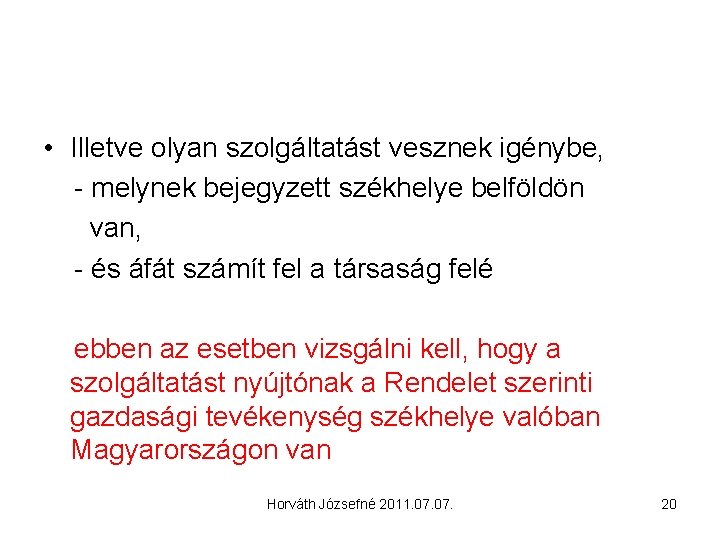 • Illetve olyan szolgáltatást vesznek igénybe,

- melynek bejegyzett székhelye belföldön van,
- és áfát számít fel a társaság felé

ebben az esetben vizsgálni kell, hogy a szolgáltatást nyújtónak a Rendelet szerinti gazdasági tevékenység székhelye valóban Magyarországon van

Horváth Józsefné 2011.07.07.

20